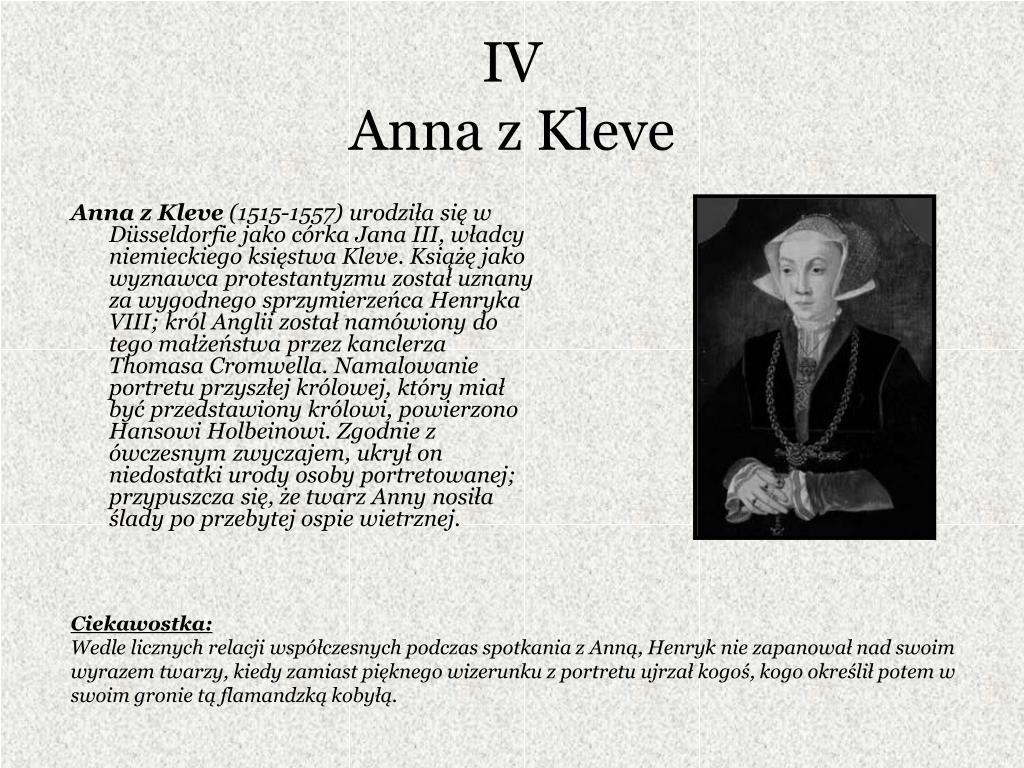 IV
Anna z Kleve

Anna z Kleve (1515-1557) urodziła się w Düsseldorfie jako córka Jana III, władcy niemieckiego księstwa Kleve. Książę jako wyznawca protestantyzmu został uznany za wygodnego sprzymierzeńca Henryka VIII; król Anglii został namówiony do tego małżeństwa przez kanclerza Thomasa Cromwella. Namalowanie portretu przyszłej królowej, który miał być przedstawiony królowi, powierzono Hansowi Holbeinowi. Zgodnie z ówczesnym zwyczajem, ukrył on niedostatki urody osoby portretowanej; przypuszcza się, że twarz Anny nosiła ślady po przebytej ospie wietrznej.

Ciekawostka:
Wedle licznych relacji współczesnych podczas spotkania z Anną, Henryk nie zapanował nad swoim wyrazem twarzy, kiedy zamiast pięknego wizerunku z portretu ujrzał kogoś, kogo określił potem w swoim gronie tą flamandzką kobyłą.